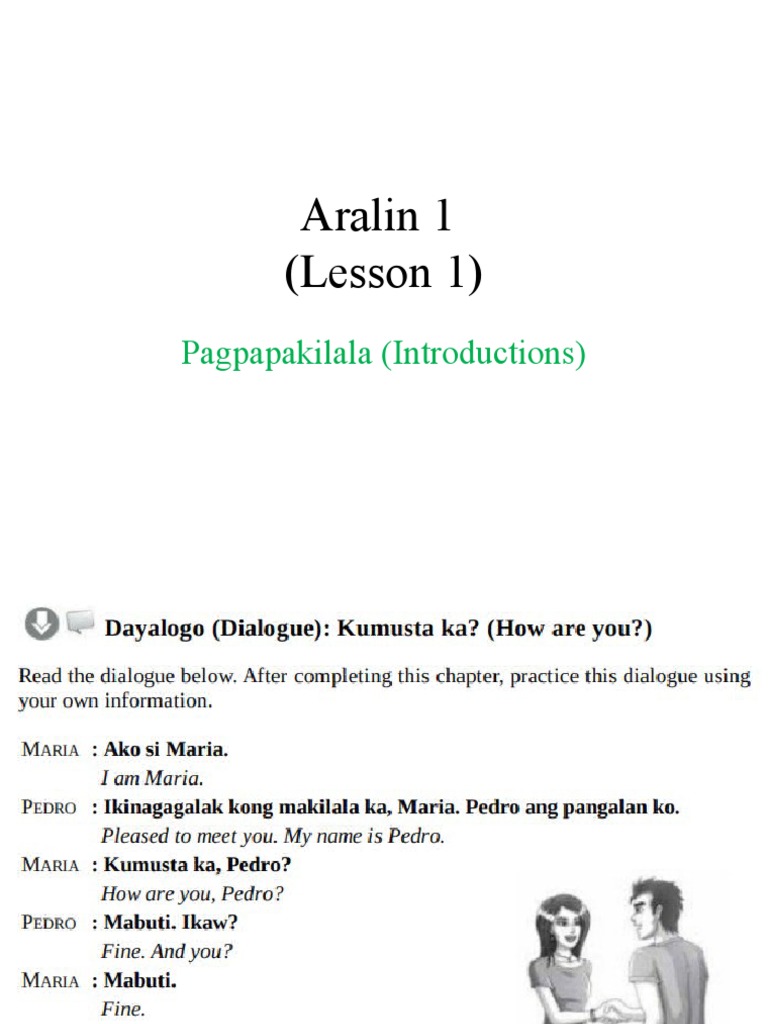 Aralin 1
(Lesson 1)

Pagpapakilala (Introductions)

Dayalogo (Dialogue): Kumusta ka? (How are you?)

Read the dialogue below. After completing this chapter, practice this dialogue using your own information.

MARIA : Ako si Maria.
I am Maria.

PEDRO : Ikinagagalak kong makilala ka, Maria. Pedro ang pangalan ko.
Pleased to meet you. My name is Pedro.

MARIA : Kumusta ka, Pedro?
How are you, Pedro?

PEDRO : Mabuti. Ikaw?
Fine. And you?

MARIA : Mabuti.
Fine.